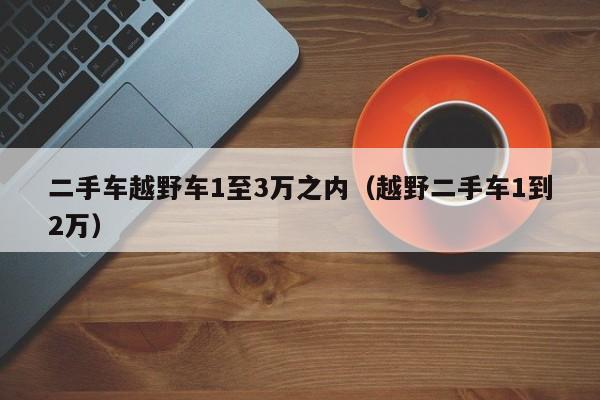 二手车越野车1至3万之内（越野二手车1到2万）